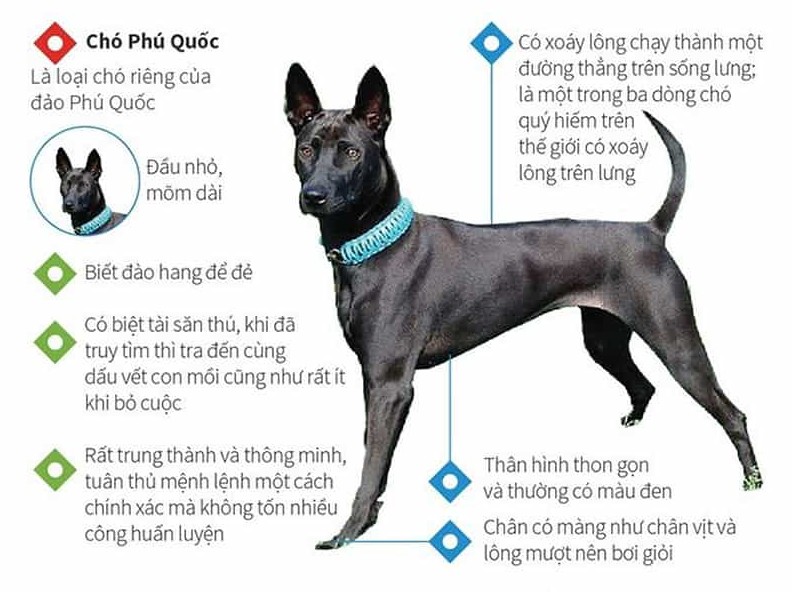 Chó Phú Quốc
Là loại chó riêng của đảo Phú Quốc

Đầu nhỏ, mõm dài

Biết đào hang để đẻ

Có biệt tài săn thú, khi đã truy tìm thì tra đến cùng dấu vết con mồi cũng như rất ít khi bỏ cuộc

Rất trung thành và thông minh, tuân thủ mệnh lệnh một cách chính xác mà không tốn nhiều công huấn luyện

Có xoáy lông chạy thành một đường thẳng trên sống lưng; là một trong ba dòng chó quý hiếm trên thế giới có xoáy lông trên lưng

Thân hình thon gọn và thường có màu đen

Chân có màng như chân vịt và lông mượt nên bơi giỏi